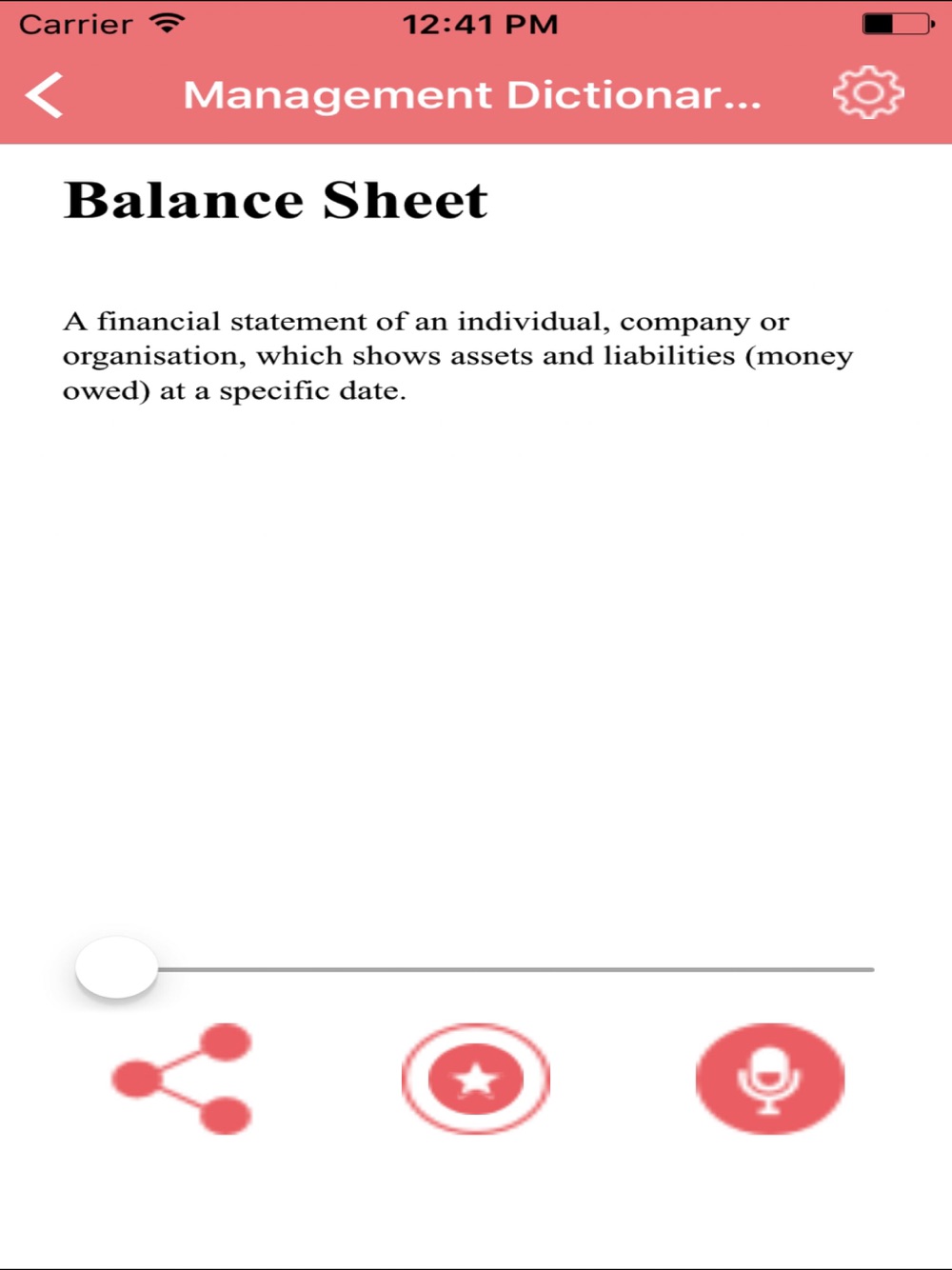 Carrier 12:41 PM

Management Dictionar...

Balance Sheet

A financial statement of an individual, company or organisation, which shows assets and liabilities (money owed) at a specific date.